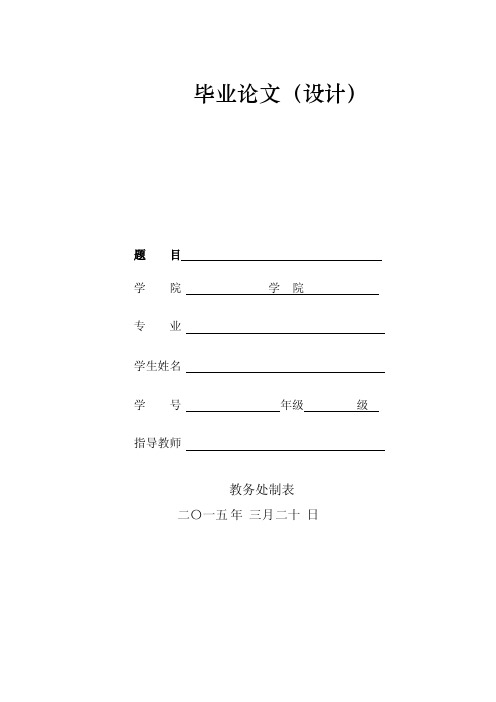 毕业论文（设计）

题　目

学　院　　　学　院

专　业

学生姓名

学　号　　　年级　　　级

指导教师

教务处制表

二〇一五年 三月二十 日